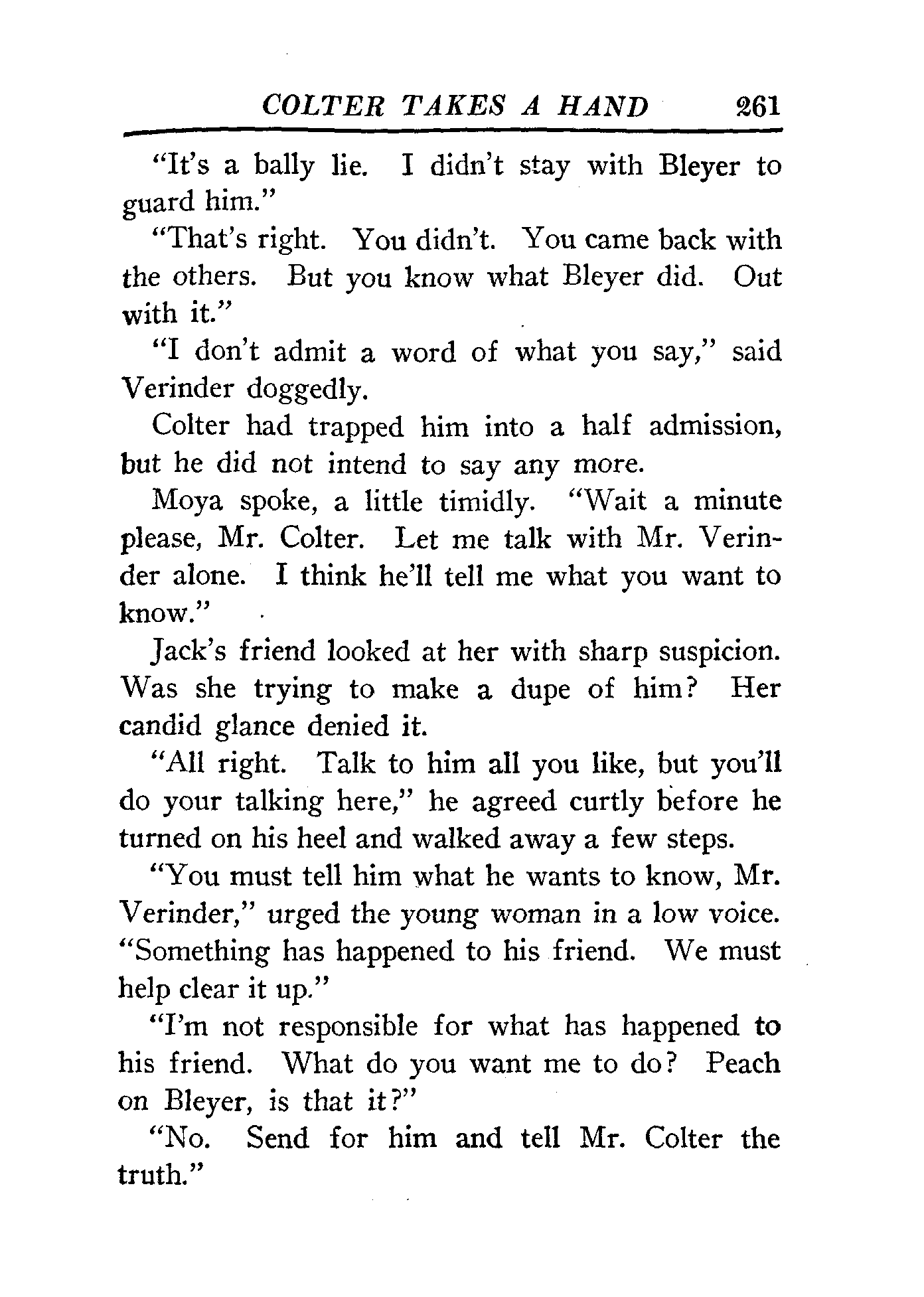 COLTER TAKES A HAND 261

"It's a bally lie. I didn't stay with Bleyer to guard him."

"That's right. You didn't. You came back with the others. But you know what Bleyer did. Out with it."

"I don't admit a word of what you say," said Verinder doggedly.

Colter had trapped him into a half admission, but he did not intend to say any more.

Moya spoke, a little timidly. "Wait a minute please, Mr. Colter. Let me talk with Mr. Verinder alone. I think he'll tell me what you want to know."

Jack's friend looked at her with sharp suspicion. Was she trying to make a dupe of him? Her candid glance denied it.

"All right. Talk to him all you like, but you'll do your talking here," he agreed curtly before he turned on his heel and walked away a few steps.

"You must tell him what he wants to know, Mr. Verinder," urged the young woman in a low voice. "Something has happened to his friend. We must help clear it up."

"I'm not responsible for what has happened to his friend. What do you want me to do? Peach on Bleyer, is that it?"

"No. Send for him and tell Mr. Colter the truth."